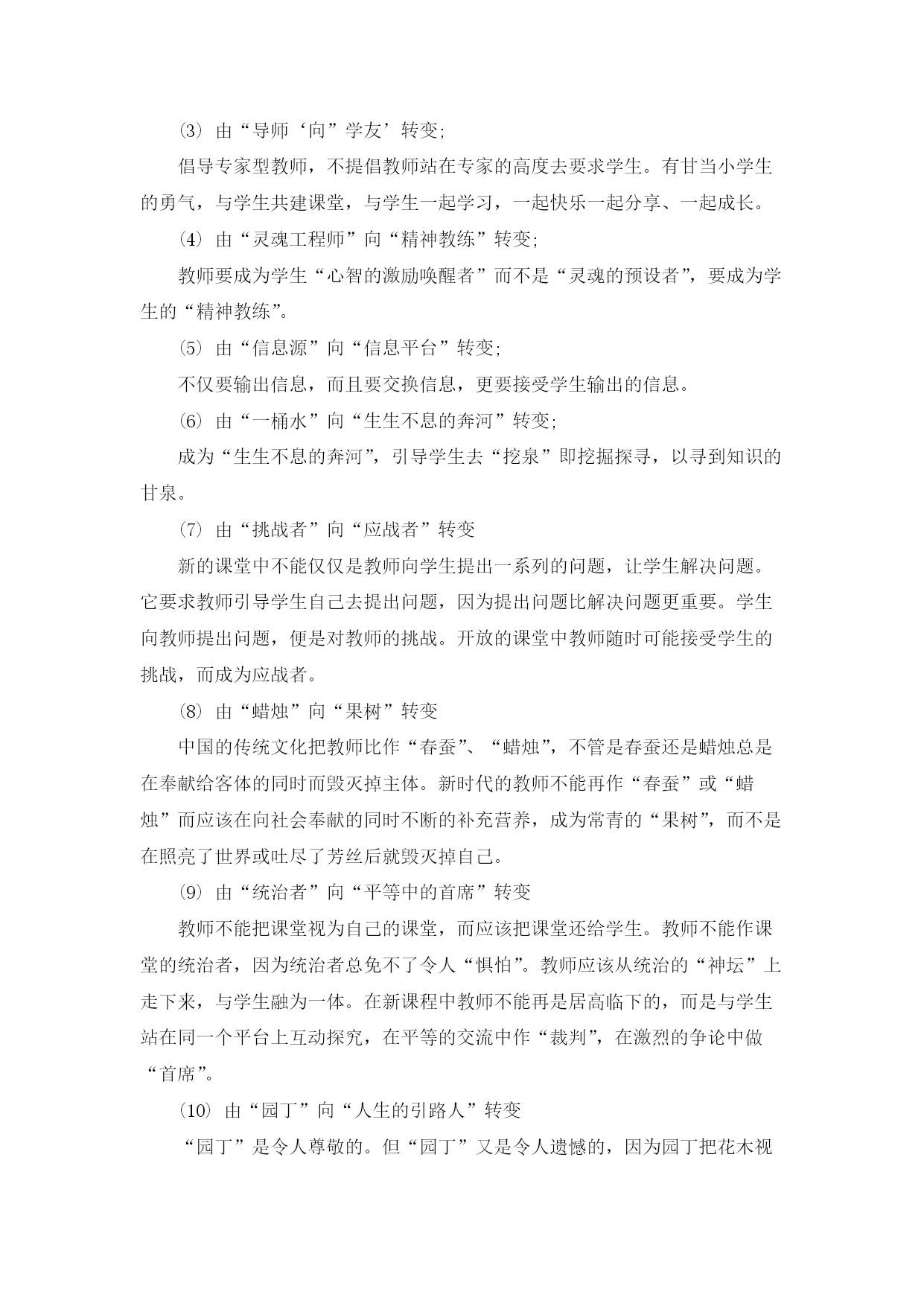 ⑶ 由“导师‘向”学友’转变;

倡导专家型教师，不提倡教师站在专家的高度去要求学生。有甘当小学生的勇气，与学生共建课堂，与学生一起学习，一起快乐一起分享、一起成长。

⑷ 由“灵魂工程师”向“精神教练”转变;

教师要成为学生“心智的激励唤醒者”而不是“灵魂的预设者”，要成为学生的“精神教练”。

⑸ 由“信息源”向“信息平台”转变;

不仅要输出信息，而且要交换信息，更要接受学生输出的信息。

⑹ 由“一桶水”向“生生不息的奔河”转变;

成为“生生不息的奔河”，引导学生去“挖泉”即挖掘探寻，以寻到知识的甘泉。

⑺ 由“挑战者”向“应战者”转变

新的课堂中不能仅仅是教师向学生提出一系列的问题，让学生解决问题。它要求教师引导学生自己去提出问题，因为提出问题比解决问题更重要。学生向教师提出问题，便是对教师的挑战。开放的课堂中教师随时可能接受学生的挑战，而成为应战者。

⑻ 由“蜡烛”向“果树”转变

中国的传统文化把教师比作“春蚕”、“蜡烛”，不管是春蚕还是蜡烛总是在奉献给客体的同时而毁灭掉主体。新时代的教师不能再作“春蚕”或“蜡烛”而应该在向社会奉献的同时不断的补充营养，成为常青的“果树”，而不是在照亮了世界或吐尽了芳丝后就毁灭掉自己。

⑼ 由“统治者”向“平等中的首席”转变

教师不能把课堂视为自己的课堂，而应该把课堂还给学生。教师不能作课堂的统治者，因为统治者总免不了令人“惧怕”。教师应该从统治的“神坛”上走下来，与学生融为一体。在新课程中教师不能再是居高临下的，而是与学生站在同一个平台上互动探究，在平等的交流中作“裁判”，在激烈的争论中做“首席”。

⑽ 由“园丁”向“人生的引路人”转变

“园丁”是令人尊敬的。但“园丁”又是令人遗憾的，因为园丁把花木视